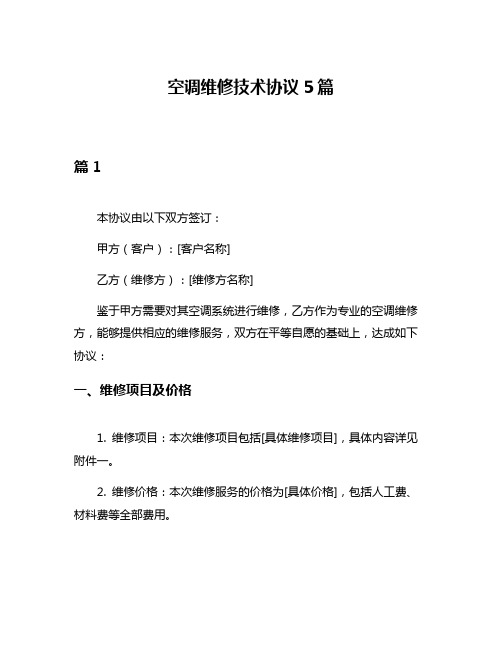 空调维修技术协议 5 篇

篇 1

本协议由以下双方签订：

甲方（客户）：[客户名称]

乙方（维修方）：[维修方名称]

鉴于甲方需要对其空调系统进行维修，乙方作为专业的空调维修方，能够提供相应的维修服务，双方在平等自愿的基础上，达成如下协议：

一、维修项目及价格

1. 维修项目：本次维修项目包括[具体维修项目]，具体内容详见附件一。

2. 维修价格：本次维修服务的价格为[具体价格]，包括人工费、材料费等全部费用。